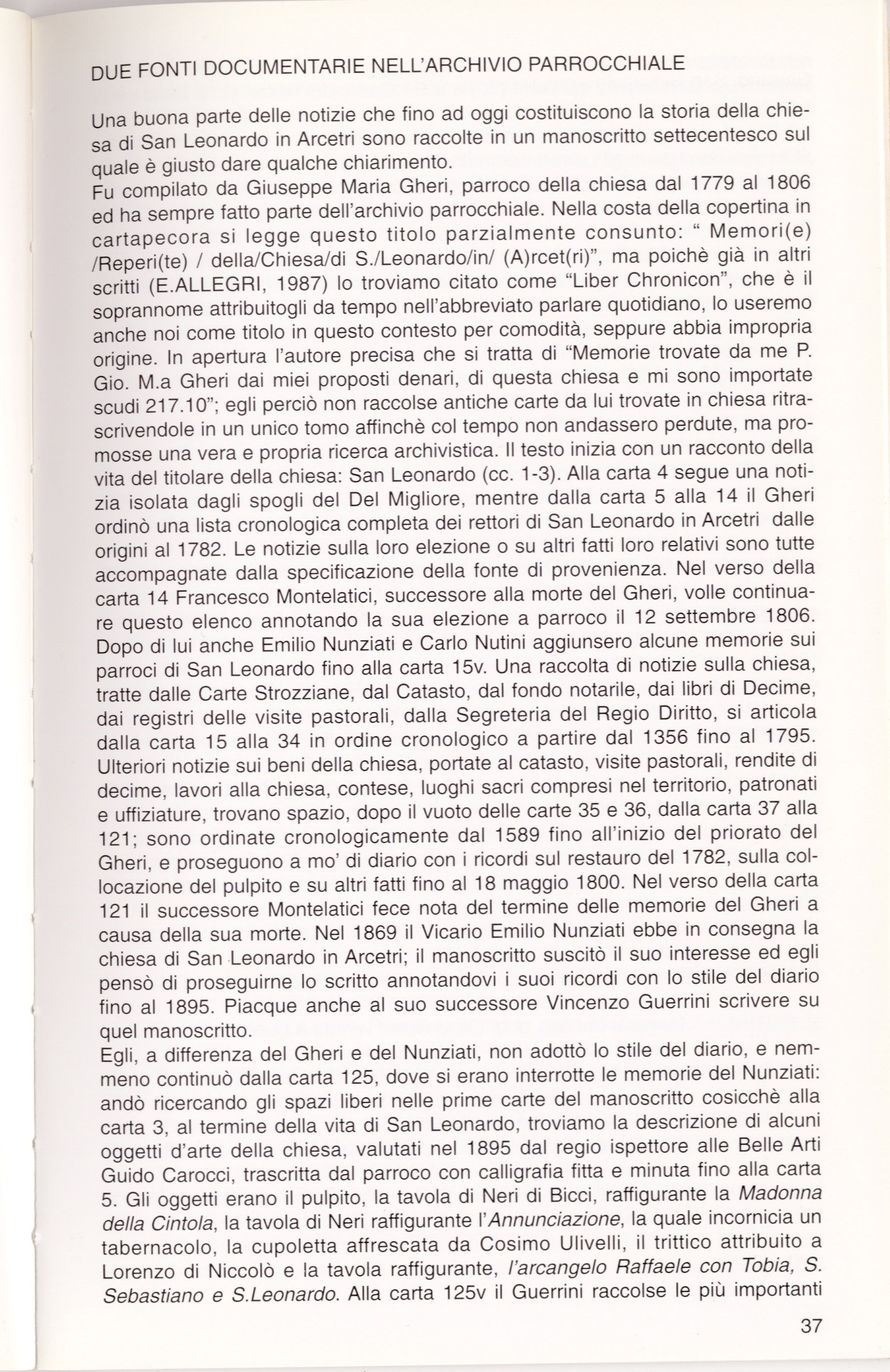 DUE FONTI DOCUMENTARIE NELL'ARCHIVIO PARROCCHIALE

Una buona parte delle notizie che fino ad oggi costituiscono la storia della chiesa di San Leonardo in Arcetri sono raccolte in un manoscritto settecentesco sul quale è giusto dare qualche chiarimento.
Fu compilato da Giuseppe Maria Gheri, parroco della chiesa dal 1779 al 1806 ed ha sempre fatto parte dell'archivio parrocchiale. Nella costa della copertina in cartapecora si legge questo titolo parzialmente consunto: " Memori(e) /Reperi(te) / della/Chiesa/di S./Leonardo/in/ (A)rcet(ri)", ma poichè già in altri scritti (E.ALLEGRI, 1987) lo troviamo citato come "Liber Chronicon", che è il soprannome attribuitogli da tempo nell'abbreviato parlare quotidiano, lo useremo anche noi come titolo in questo contesto per comodità, seppure abbia impropria origine. In apertura l'autore precisa che si tratta di "Memorie trovate da me P. Gio. M.a Gheri dai miei proposti denari, di questa chiesa e mi sono importate scudi 217.10"; egli perciò non raccolse antiche carte da lui trovate in chiesa ritrascrivendole in un unico tomo affinchè col tempo non andassero perdute, ma promosse una vera e propria ricerca archivistica. Il testo inizia con un racconto della vita del titolare della chiesa: San Leonardo (cc. 1-3). Alla carta 4 segue una notizia isolata dagli spogli del Del Migliore, mentre dalla carta 5 alla 14 il Gheri ordinò una lista cronologica completa dei rettori di San Leonardo in Arcetri dalle origini al 1782. Le notizie sulla loro elezione o su altri fatti loro relativi sono tutte accompagnate dalla specificazione della fonte di provenienza. Nel verso della carta 14 Francesco Montelatici, successore alla morte del Gheri, volle continuare questo elenco annotando la sua elezione a parroco il 12 settembre 1806. Dopo di lui anche Emilio Nunziati e Carlo Nutini aggiunsero alcune memorie sui parroci di San Leonardo fino alla carta 15v. Una raccolta di notizie sulla chiesa, tratte dalle Carte Strozziane, dal Catasto, dal fondo notarile, dai libri di Decime, dai registri delle visite pastorali, dalla Segreteria del Regio Diritto, si articola dalla carta 15 alla 34 in ordine cronologico a partire dal 1356 fino al 1795. Ulteriori notizie sui beni della chiesa, portate al catasto, visite pastorali, rendite di decime, lavori alla chiesa, contese, luoghi sacri compresi nel territorio, patronati e uffiziature, trovano spazio, dopo il vuoto delle carte 35 e 36, dalla carta 37 alla 121; sono ordinate cronologicamente dal 1589 fino all'inizio del priorato del Gheri, e proseguono a mo' di diario con i ricordi sul restauro del 1782, sulla collocazione del pulpito e su altri fatti fino al 18 maggio 1800. Nel verso della carta 121 il successore Montelatici fece nota del termine delle memorie del Gheri a causa della sua morte. Nel 1869 il Vicario Emilio Nunziati ebbe in consegna la chiesa di San Leonardo in Arcetri; il manoscritto suscitò il suo interesse ed egli pensò di proseguirne lo scritto annotandovi i suoi ricordi con lo stile del diario fino al 1895. Piacque anche al suo successore Vincenzo Guerrini scrivere su quel manoscritto.
Egli, a differenza del Gheri e del Nunziati, non adottò lo stile del diario, e nemmeno continuò dalla carta 125, dove si erano interrotte le memorie del Nunziati: andò ricercando gli spazi liberi nelle prime carte del manoscritto cosicchè alla carta 3, al termine della vita di San Leonardo, troviamo la descrizione di alcuni oggetti d'arte della chiesa, valutati nel 1895 dal regio ispettore alle Belle Arti Guido Carocci, trascritta dal parroco con calligrafia fitta e minuta fino alla carta 5. Gli oggetti erano il pulpito, la tavola di Neri di Bicci, raffigurante la Madonna della Cintola, la tavola di Neri raffigurante l'Annunciazione, la quale incornicia un tabernacolo, la cupoletta affrescata da Cosimo Ulivelli, il trittico attribuito a Lorenzo di Niccolò e la tavola raffigurante, l'arcangelo Raffaele con Tobia, S. Sebastiano e S.Leonardo. Alla carta 125v il Guerrini raccolse le più importanti

37